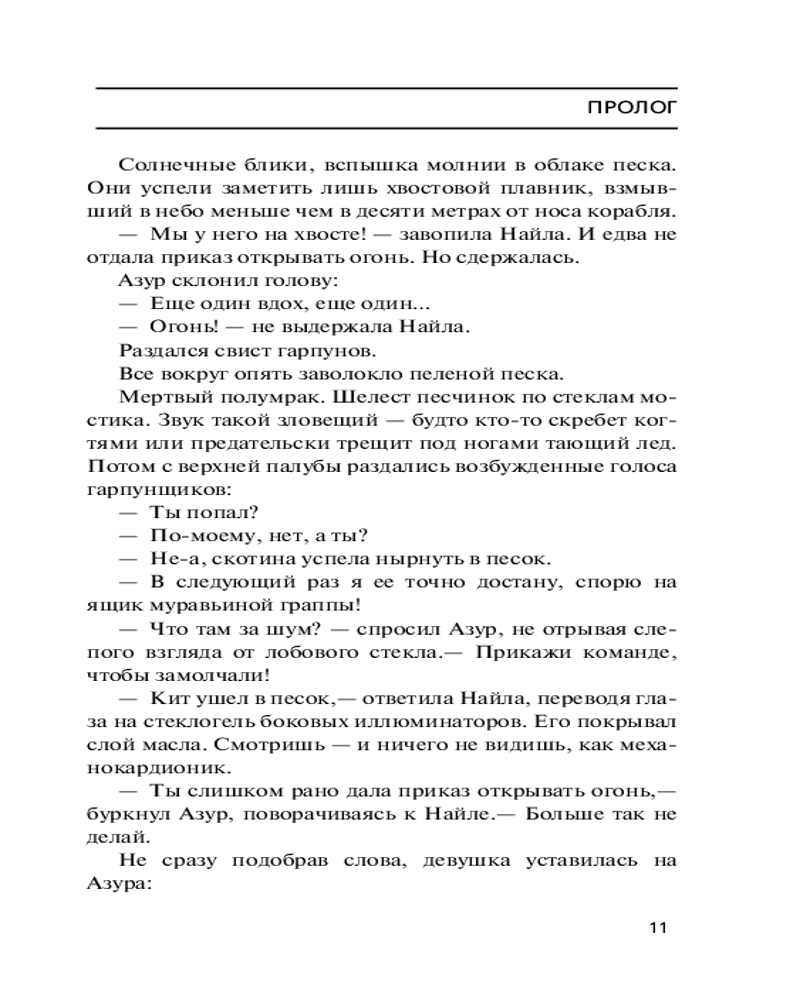 ПРОЛОГ

Солнечные блики, вспышка молнии в облаке песка. Они успели заметить лишь хвостовой плавник, взмывший в небо меньше чем в десяти метрах от носа корабля.

— Мы у него на хвосте! — завопила Найла. И едва не отдала приказ открывать огонь. Но сдержалась.

Азур склонил голову:

— Еще один вдох, еще один...

— Огонь! — не выдержала Найла.

Раздался свист гарпунов.

Все вокруг опять заволокло пеленой песка.

Мертвый полумрак. Шелест песчинок по стеклам мостика. Звук такой зловещий — будто кто-то скребет когтями или предательски трещит под ногами тающий лед. Потом с верхней палубы раздались возбужденные голоса гарпунщиков:

— Ты попал?

— По-моему, нет, а ты?

— Не-а, скотина успела нырнуть в песок.

— В следующий раз я ее точно достану, спорю на ящик муравьиной граппы!

— Что там за шум? — спросил Азур, не отрывая слепого взгляда от лобового стекла.— Прикажи команде, чтобы замолчали!

— Кит ушел в песок,— ответила Найла, переводя глаза на стеклогель боковых иллюминаторов. Его покрывал слой масла. Смотришь — и ничего не видишь, как механокардионик.

— Ты слишком рано дала приказ открывать огонь,— буркнул Азур, поворачиваясь к Найле.— Больше так не делай.

Не сразу подобрав слова, девушка уставилась на Азура:

11